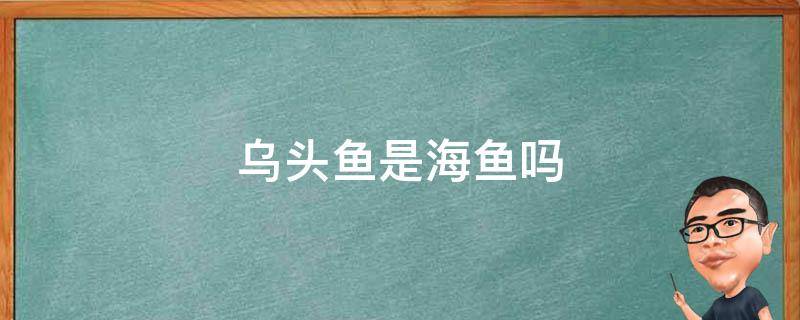 乌头鱼是海鱼吗